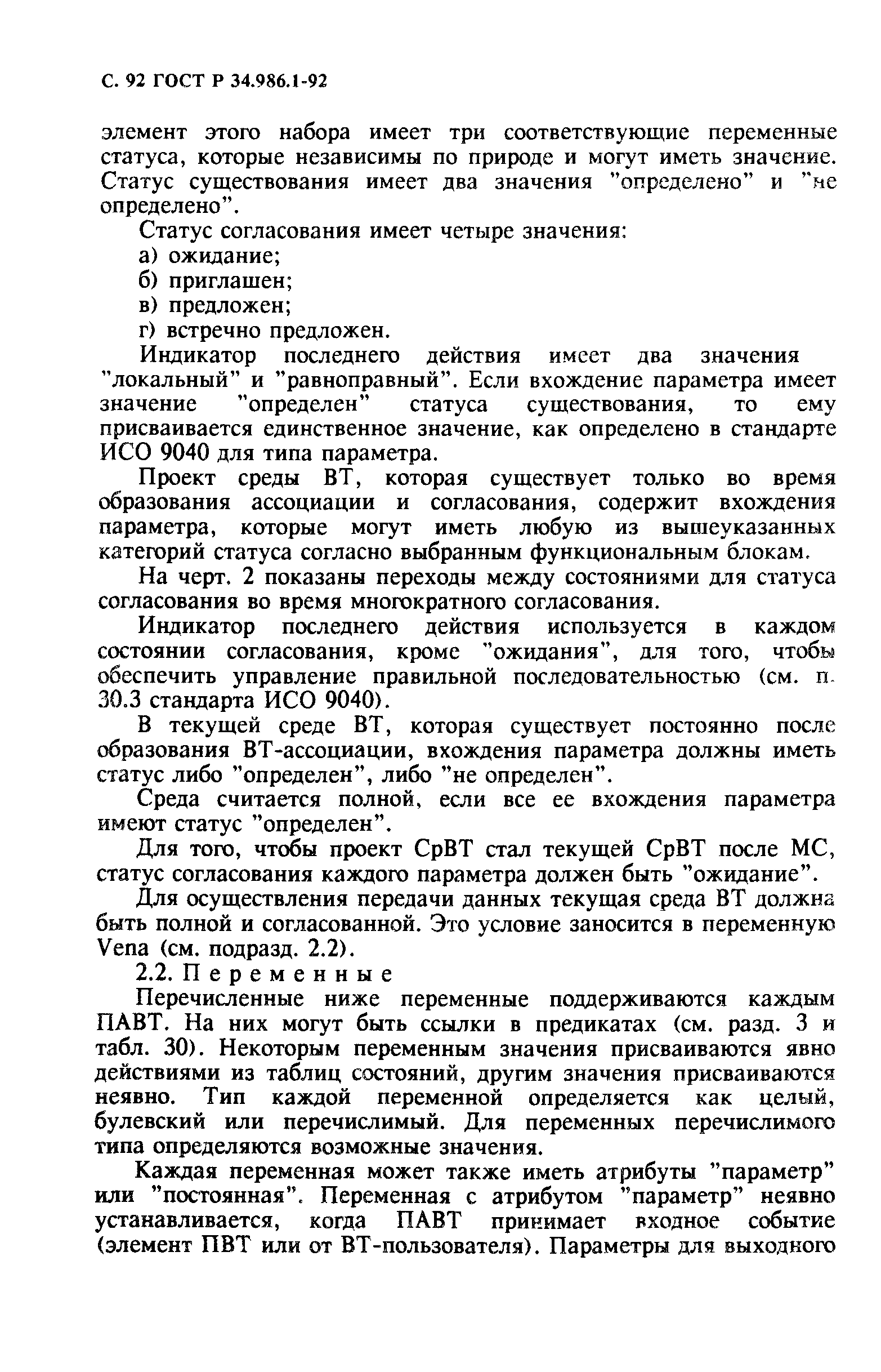 С. 92 ГОСТ Р 34.986.1-92

элемент этого набора имеет три соответствующие переменные статуса, которые независимы по природе и могут иметь значение. Статус существования имеет два значения "определено" и "не определено".

Статус согласования имеет четыре значения:

а) ожидание;

б) приглашен;

в) предложен;

г) встречно предложен.

Индикатор последнего действия имеет два значения "локальный" и "равноправный". Если вхождение параметра имеет значение "определен" статуса существования, то ему присваивается единственное значение, как определено в стандарте ИСО 9040 для типа параметра.

Проект среды ВТ, которая существует только во время образования ассоциации и согласования, содержит вхождения параметра, которые могут иметь любую из вышеуказанных категорий статуса согласно выбранным функциональным блокам.

На черт. 2 показаны переходы между состояниями для статуса согласования во время многократного согласования.

Индикатор последнего действия используется в каждом состоянии согласования, кроме "ожидания", для того, чтобы обеспечить управление правильной последовательностью (см. п. 30.3 стандарта ИСО 9040).

В текущей среде ВТ, которая существует постоянно после образования ВТ-ассоциации, вхождения параметра должны иметь статус либо "определен", либо "не определен".

Среда считается полной, если все ее вхождения параметра имеют статус "определен".

Для того, чтобы проект СрВТ стал текущей СрВТ после МС, статус согласования каждого параметра должен быть "ожидание".

Для осуществления передачи данных текущая среда ВТ должна быть полной и согласованной. Это условие заносится в переменную Vena (см. подразд. 2.2).

2.2. Переменные

Перечисленные ниже переменные поддерживаются каждым ПАВТ. На них могут быть ссылки в предикатах (см. разд. 3 и табл. 30). Некоторым переменным значения присваиваются явно действиями из таблиц состояний, другим значения присваиваются неявно. Тип каждой переменной определяется как целый, булевский или перечислимый. Для переменных перечислимого типа определяются возможные значения.

Каждая переменная может также иметь атрибуты "параметр" или "постоянная". Переменная с атрибутом "параметр" неявно устанавливается, когда ПАВТ принимает входное событие (элемент ПВТ или от ВТ-пользователя). Параметры для выходного